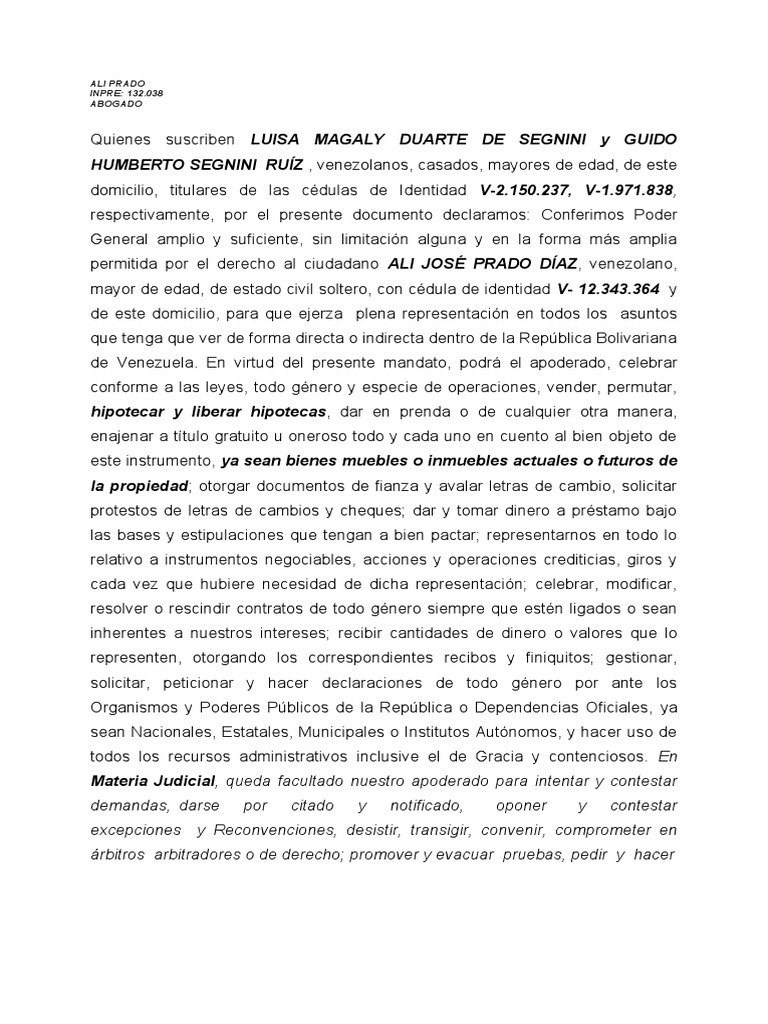 ALI PRADO
INPRE: 132.038
ABOGADO

Quienes suscriben LUISA MAGALY DUARTE DE SEGNINI y GUIDO HUMBERTO SEGNINI RUÍZ , venezolanos, casados, mayores de edad, de este domicilio, titulares de las cédulas de Identidad V-2.150.237, V-1.971.838, respectivamente, por el presente documento declaramos: Conferimos Poder General amplio y suficiente, sin limitación alguna y en la forma más amplia permitida por el derecho al ciudadano ALI JOSÉ PRADO DÍAZ, venezolano, mayor de edad, de estado civil soltero, con cédula de identidad V- 12.343.364 y de este domicilio, para que ejerza plena representación en todos los asuntos que tenga que ver de forma directa o indirecta dentro de la República Bolivariana de Venezuela. En virtud del presente mandato, podrá el apoderado, celebrar conforme a las leyes, todo género y especie de operaciones, vender, permutar, hipotecar y liberar hipotecas, dar en prenda o de cualquier otra manera, enajenar a título gratuito u oneroso todo y cada uno en cuento al bien objeto de este instrumento, ya sean bienes muebles o inmuebles actuales o futuros de la propiedad; otorgar documentos de fianza y avalar letras de cambio, solicitar protestos de letras de cambios y cheques; dar y tomar dinero a préstamo bajo las bases y estipulaciones que tengan a bien pactar; representarnos en todo lo relativo a instrumentos negociables, acciones y operaciones crediticias, giros y cada vez que hubiere necesidad de dicha representación; celebrar, modificar, resolver o rescindir contratos de todo género siempre que estén ligados o sean inherentes a nuestros intereses; recibir cantidades de dinero o valores que lo representen, otorgando los correspondientes recibos y finiquitos; gestionar, solicitar, peticionar y hacer declaraciones de todo género por ante los Organismos y Poderes Públicos de la República o Dependencias Oficiales, ya sean Nacionales, Estatales, Municipales o Institutos Autónomos, y hacer uso de todos los recursos administrativos inclusive el de Gracia y contenciosos. En Materia Judicial, queda facultado nuestro apoderado para intentar y contestar demandas, darse por citado y notificado, oponer y contestar excepciones y Reconvenciones, desistir, transigir, convenir, comprometer en árbitros arbitradores o de derecho; promover y evacuar pruebas, pedir y hacer